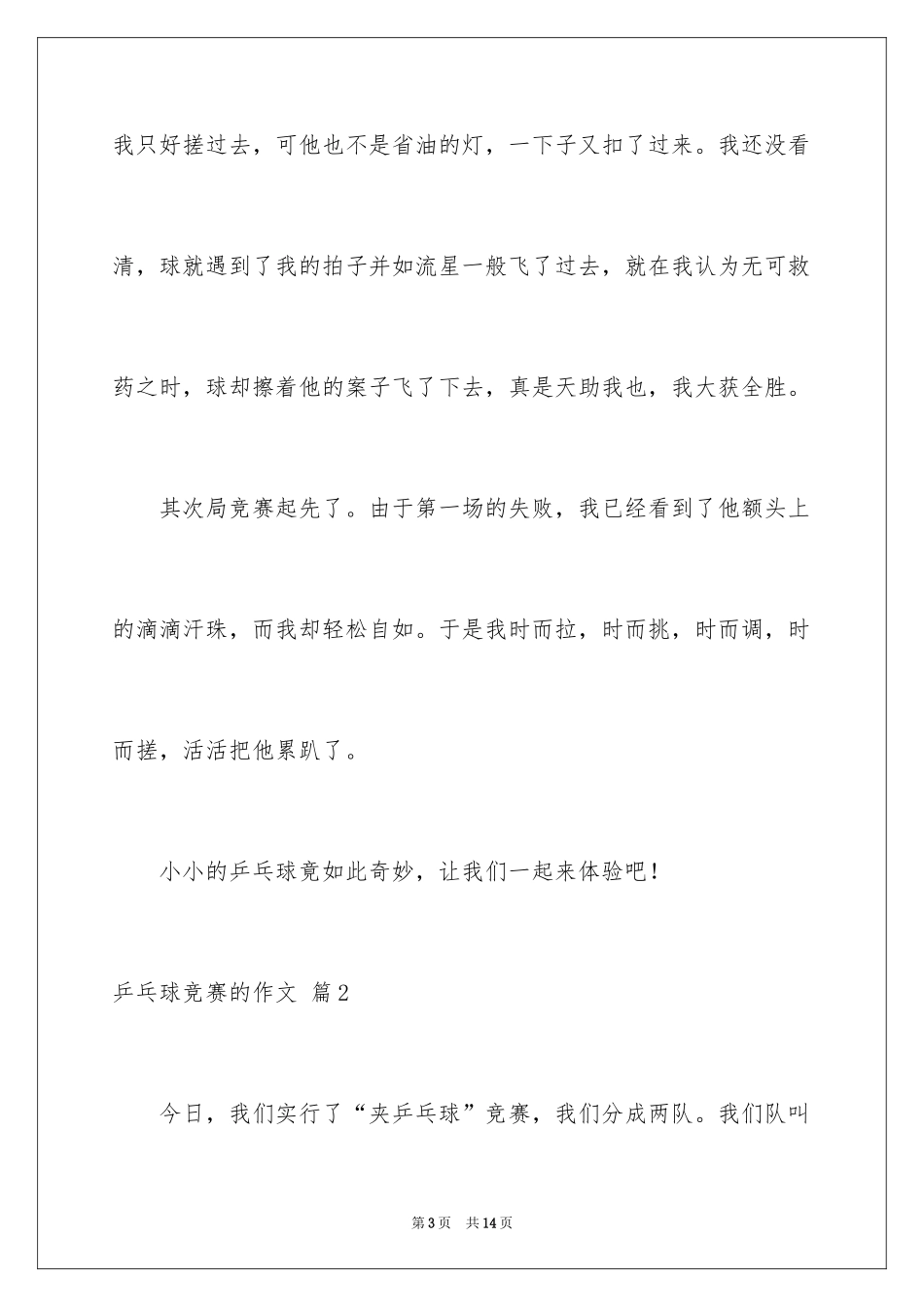 我只好搓过去，可他也不是省油的灯，一下子又扣了过来。我还没看清，球就遇到了我的拍子并如流星一般飞了过去，就在我认为无可救药之时，球却擦着他的案子飞了下去，真是天助我也，我大获全胜。

其次局竞赛起先了。由于第一场的失败，我已经看到了他额头上的滴滴汗珠，而我却轻松自如。于是我时而拉，时而挑，时而调，时而搓，活活把他累趴了。

小小的乒乓球竟如此奇妙，让我们一起来体验吧！

乒乓球竞赛的作文 篇2

今日，我们实行了“夹乒乓球”竞赛，我们分成两队。我们队叫

第3页 共14页